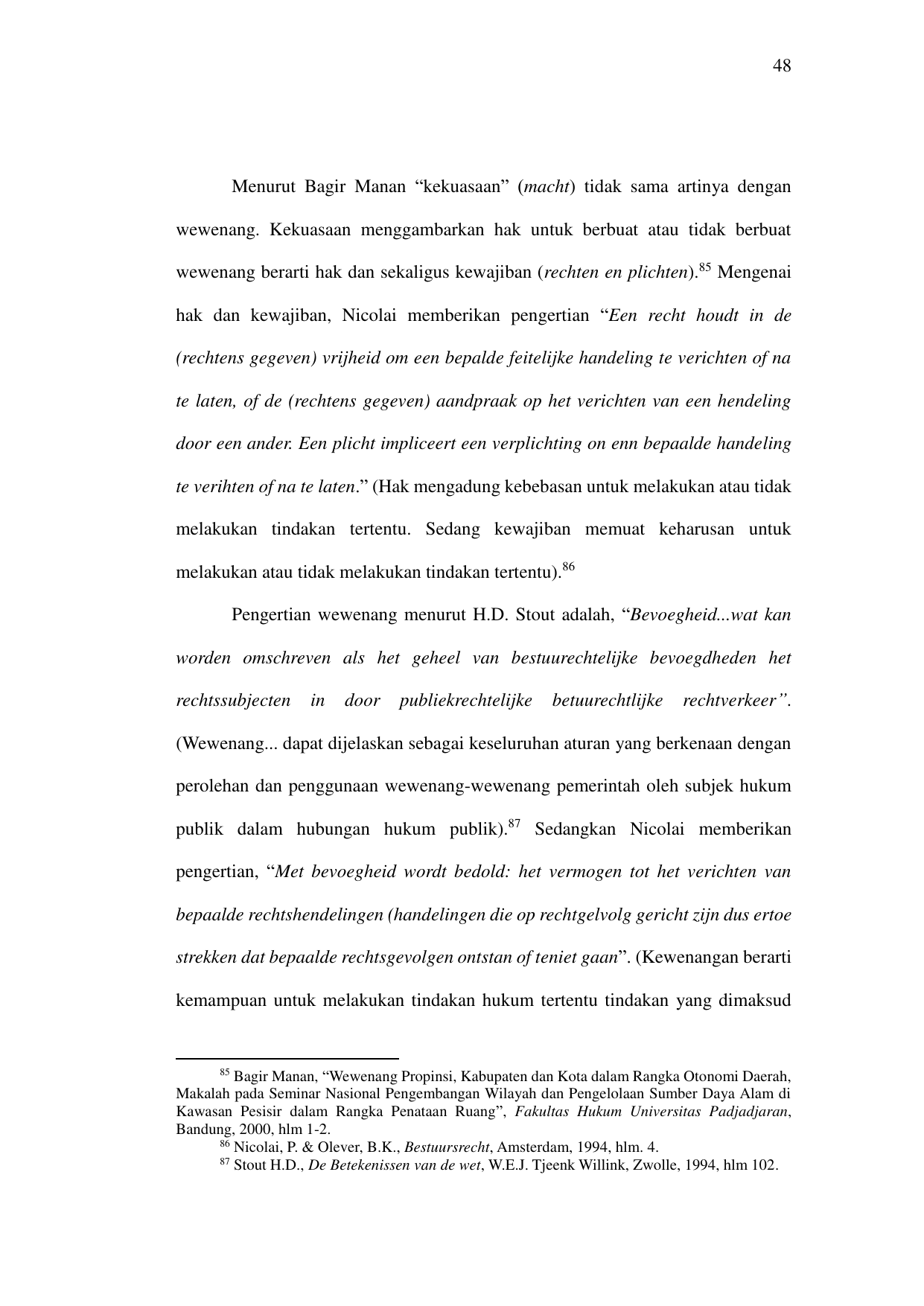 48

Menurut Bagir Manan “kekuasaan” (macht) tidak sama artinya dengan wewenang. Kekuasaan menggambarkan hak untuk berbuat atau tidak berbuat wewenang berarti hak dan sekaligus kewajiban (rechten en plichten).$^{85}$ Mengenai hak dan kewajiban, Nicolai memberikan pengertian “Een recht houdt in de (rechtens gegeven) vrijheid om een bepalde feitelijke handeling te verichten of na te laten, of de (rechtens gegeven) aandpraak op het verichten van een hendeling door een ander. Een plicht impliceert een verplichting on enn bepaalde handeling te verihten of na te laten.” (Hak mengadung kebebasan untuk melakukan atau tidak melakukan tindakan tertentu. Sedang kewajiban memuat keharusan untuk melakukan atau tidak melakukan tindakan tertentu).$^{86}$

Pengertian wewenang menurut H.D. Stout adalah, “Bevoegheid...wat kan worden omschreven als het geheel van bestuurechtelijke bevoegdheden het rechtssubjecten in door publiekrechtelijke betuurechtlijke rechtverkeer”. (Wewenang... dapat dijelaskan sebagai keseluruhan aturan yang berkenaan dengan perolehan dan penggunaan wewenang-wewenang pemerintah oleh subjek hukum publik dalam hubungan hukum publik).$^{87}$ Sedangkan Nicolai memberikan pengertian, “Met bevoegheid wordt bedold: het vermogen tot het verichten van bepaalde rechtshendelingen (handelingen die op rechtgelvolg gericht zijn dus ertoe strekken dat bepaalde rechtsgevolgen ontstan of teniet gaan”. (Kewenangan berarti kemampuan untuk melakukan tindakan hukum tertentu tindakan yang dimaksud

$^{85}$ Bagir Manan, “Wewenang Propinsi, Kabupaten dan Kota dalam Rangka Otonomi Daerah, Makalah pada Seminar Nasional Pengembangan Wilayah dan Pengelolaan Sumber Daya Alam di Kawasan Pesisir dalam Rangka Penataan Ruang”, Fakultas Hukum Universitas Padjadjaran, Bandung, 2000, hlm 1-2.
$^{86}$ Nicolai, P. & Olever, B.K., Bestuursrecht, Amsterdam, 1994, hlm. 4.
$^{87}$ Stout H.D., De Betekenissen van de wet, W.E.J. Tjeenk Willink, Zwolle, 1994, hlm 102.